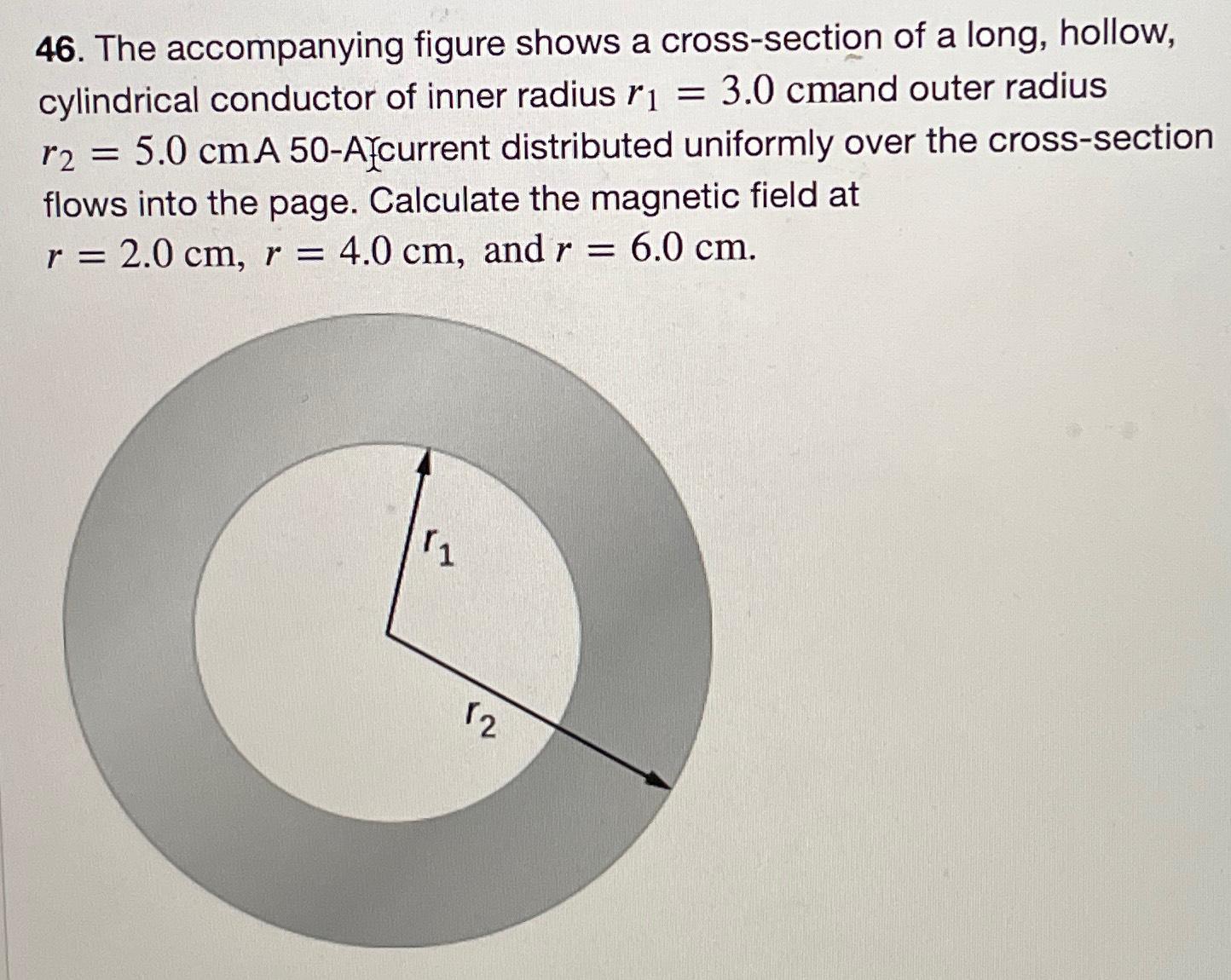 46. The accompanying figure shows a cross-section of a long, hollow, cylindrical conductor of inner radius $r_1 = 3.0$ cmand outer radius $r_2 = 5.0$ cm A 50-A current distributed uniformly over the cross-section flows into the page. Calculate the magnetic field at $r = 2.0$ cm, $r = 4.0$ cm, and $r = 6.0$ cm.

$r_1$

$r_2$